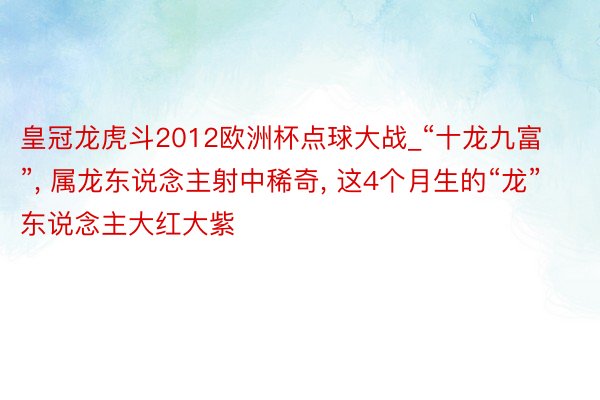 皇冠龙虎斗2012欧洲杯点球大战_“十龙九富”, 属龙东说念主射中稀奇, 这4个月生的“龙”东说念主大红大紫